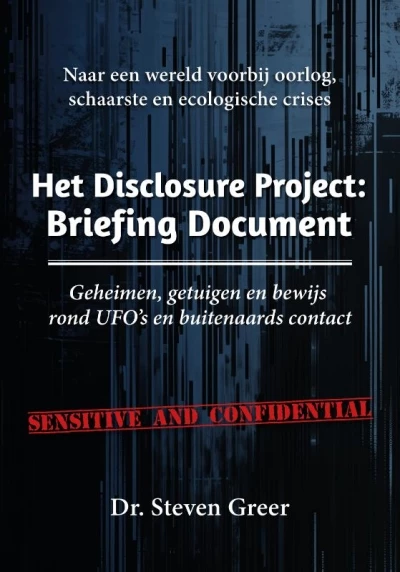 Naar een wereld voorbij oorlog, schaarste en ecologische crises

Het Disclosure Project: Briefing Document

Geheimen, getuigen en bewijs rond UFO's en buitenaards contact

SENSITIVE AND CONFIDENTIAL

Dr. Steven Greer